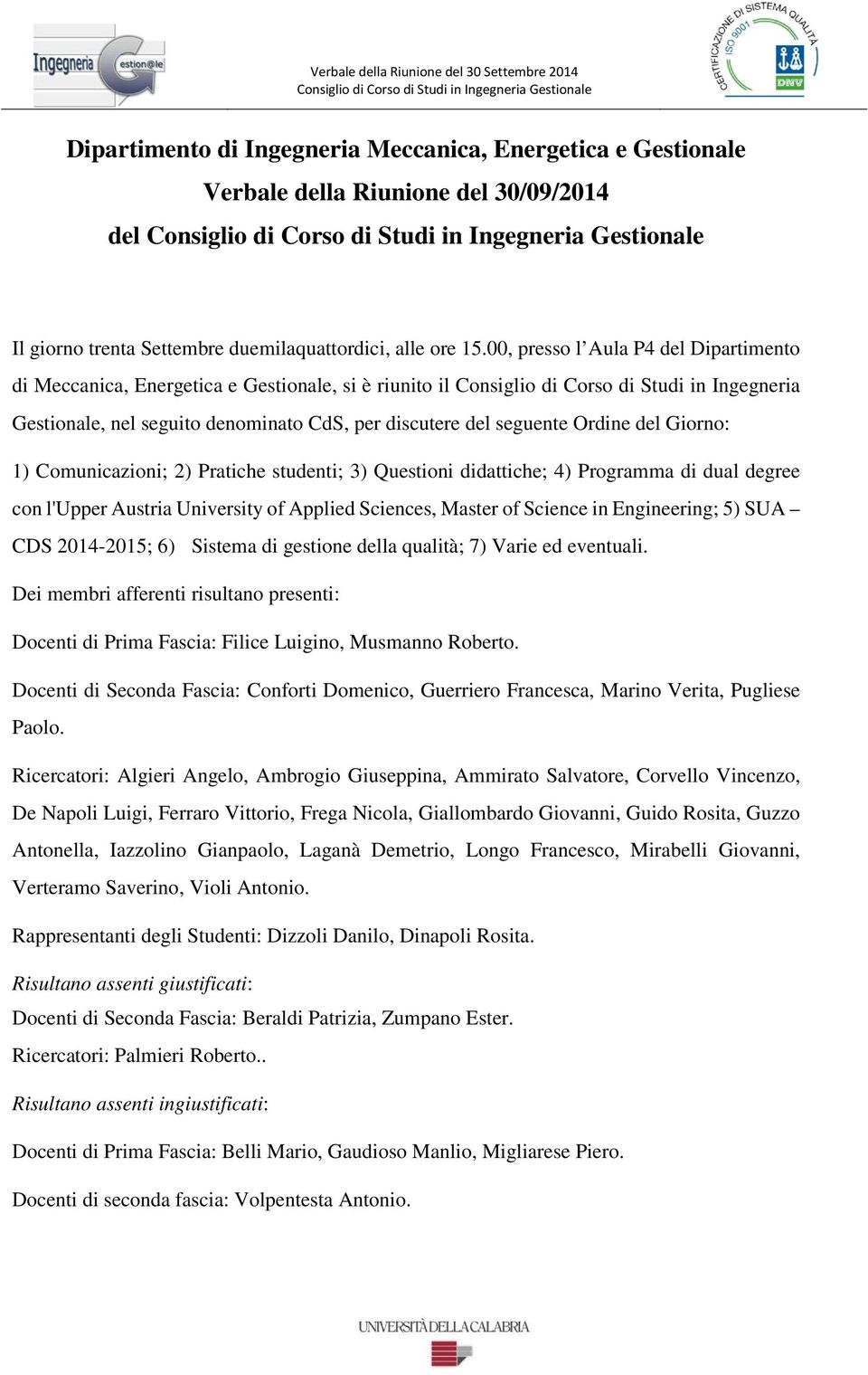 Ingegneria Gestion@le

Verbale della Riunione del 30 Settembre 2014
Consiglio di Corso di Studi in Ingegneria Gestionale

CERTIFICAZIONE DI SISTEMA QUALITÀ ISO 9001 DNV

Dipartimento di Ingegneria Meccanica, Energetica e Gestionale
Verbale della Riunione del 30/09/2014
del Consiglio di Corso di Studi in Ingegneria Gestionale

Il giorno trenta Settembre duemilaquattordici, alle ore 15.00, presso l'Aula P4 del Dipartimento di Meccanica, Energetica e Gestionale, si è riunito il Consiglio di Corso di Studi in Ingegneria Gestionale, nel seguito denominato CdS, per discutere del seguente Ordine del Giorno:

1) Comunicazioni; 2) Pratiche studenti; 3) Questioni didattiche; 4) Programma di dual degree con l'Upper Austria University of Applied Sciences, Master of Science in Engineering; 5) SUA – CDS 2014-2015; 6) Sistema di gestione della qualità; 7) Varie ed eventuali.

Dei membri afferenti risultano presenti:

Docenti di Prima Fascia: Filice Luigino, Musmanno Roberto.

Docenti di Seconda Fascia: Conforti Domenico, Guerriero Francesca, Marino Verita, Pugliese Paolo.

Ricercatori: Algieri Angelo, Ambrogio Giuseppina, Ammirato Salvatore, Corvello Vincenzo, De Napoli Luigi, Ferraro Vittorio, Frega Nicola, Giallombardo Giovanni, Guido Rosita, Guzzo Antonella, Iazzolino Gianpaolo, Laganà Demetrio, Longo Francesco, Mirabelli Giovanni, Verteramo Saverino, Violi Antonio.

Rappresentanti degli Studenti: Dizzoli Danilo, Dinapoli Rosita.

Risultano assenti giustificati:

Docenti di Seconda Fascia: Beraldi Patrizia, Zumpano Ester.

Ricercatori: Palmieri Roberto..

Risultano assenti ingiustificati:

Docenti di Prima Fascia: Belli Mario, Gaudioso Manlio, Migliarese Piero.

Docenti di seconda fascia: Volpentesta Antonio.

UNIVERSITÀ DELLA CALABRIA